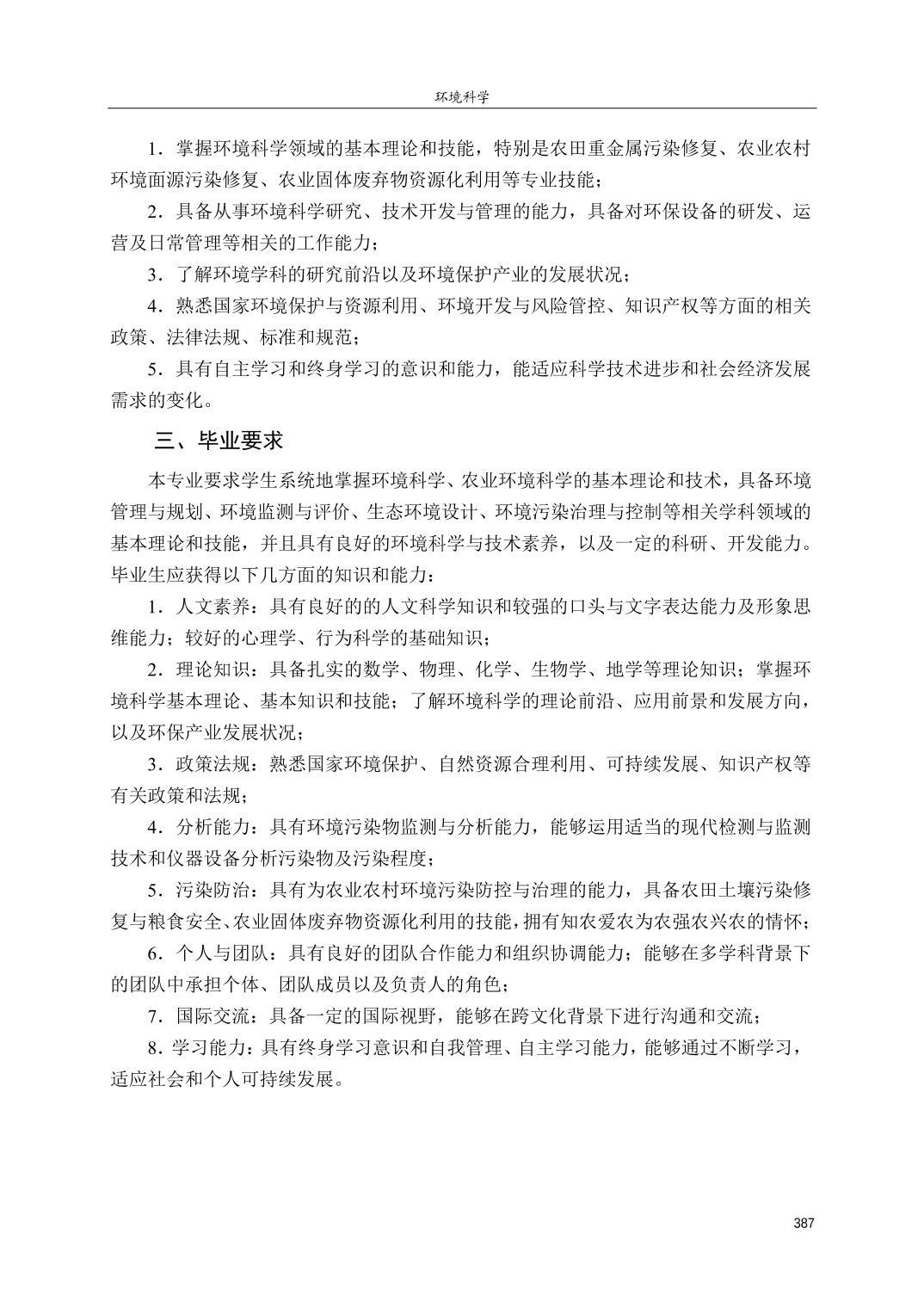 环境科学

1．掌握环境科学领域的基本理论和技能，特别是农田重金属污染修复、农业农村环境面源污染修复、农业固体废弃物资源化利用等专业技能；

2．具备从事环境科学研究、技术开发与管理的能力，具备对环保设备的研发、运营及日常管理等相关的工作能力；

3．了解环境学科的研究前沿以及环境保护产业的发展状况；

4．熟悉国家环境保护与资源利用、环境开发与风险管控、知识产权等方面的相关政策、法律法规、标准和规范；

5．具有自主学习和终身学习的意识和能力，能适应科学技术进步和社会经济发展需求的变化。

三、毕业要求

本专业要求学生系统地掌握环境科学、农业环境科学的基本理论和技术，具备环境管理与规划、环境监测与评价、生态环境设计、环境污染治理与控制等相关学科领域的基本理论和技能，并且具有良好的环境科学与技术素养，以及一定的科研、开发能力。毕业生应获得以下几方面的知识和能力：

1．人文素养：具有良好的的人文科学知识和较强的口头与文字表达能力及形象思维能力；较好的心理学、行为科学的基础知识；

2．理论知识：具备扎实的数学、物理、化学、生物学、地学等理论知识；掌握环境科学基本理论、基本知识和技能；了解环境科学的理论前沿、应用前景和发展方向，以及环保产业发展状况；

3．政策法规：熟悉国家环境保护、自然资源合理利用、可持续发展、知识产权等有关政策和法规；

4．分析能力：具有环境污染物监测与分析能力，能够运用适当的现代检测与监测技术和仪器设备分析污染物及污染程度；

5．污染防治：具有为农业农村环境污染防控与治理的能力，具备农田土壤污染修复与粮食安全、农业固体废弃物资源化利用的技能，拥有知农爱农为农强农兴农的情怀；

6．个人与团队：具有良好的团队合作能力和组织协调能力；能够在多学科背景下的团队中承担个体、团队成员以及负责人的角色；

7．国际交流：具备一定的国际视野，能够在跨文化背景下进行沟通和交流；

8．学习能力：具有终身学习意识和自我管理、自主学习能力，能够通过不断学习，适应社会和个人可持续发展。

387